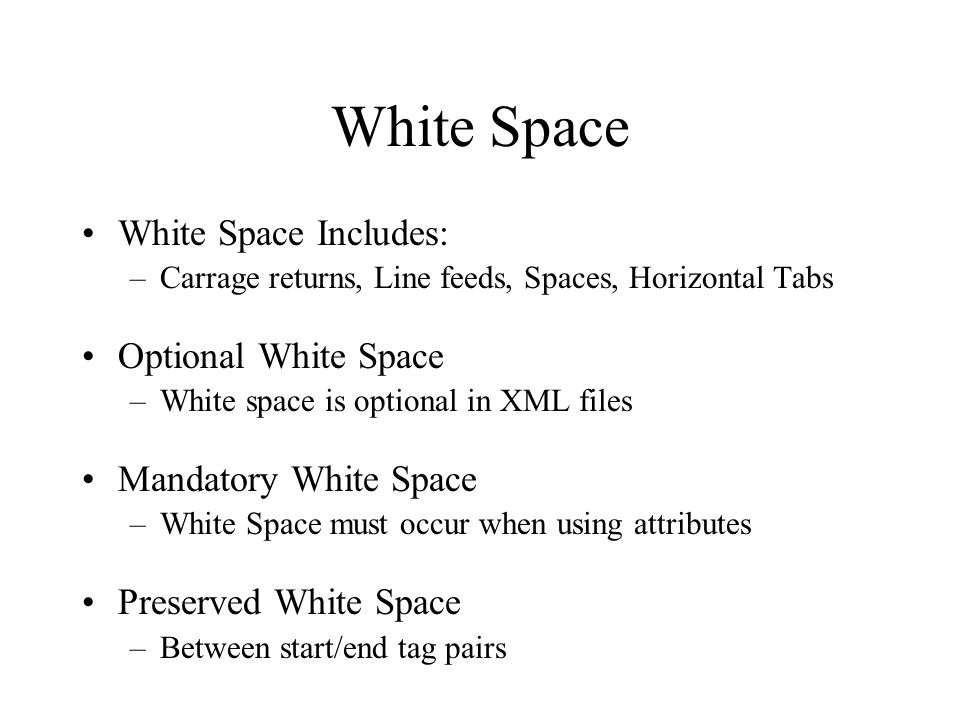 White Space

• White Space Includes:
– Carrage returns, Line feeds, Spaces, Horizontal Tabs

• Optional White Space
– White space is optional in XML files

• Mandatory White Space
– White Space must occur when using attributes

• Preserved White Space
– Between start/end tag pairs